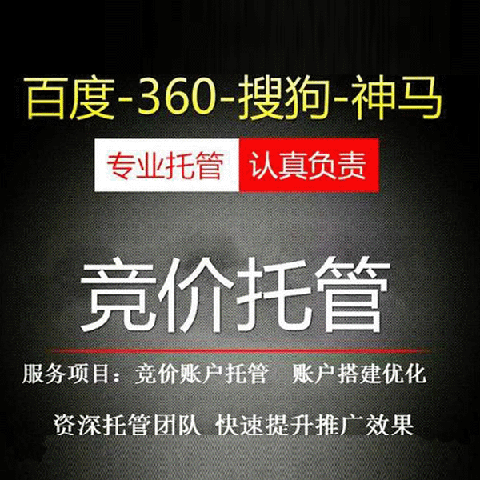 百度-360-搜狗-神马

专业托管 认真负责

竞价托管

服务项目：竞价账户托管 账户搭建优化

资深托管团队 快速提升推广效果